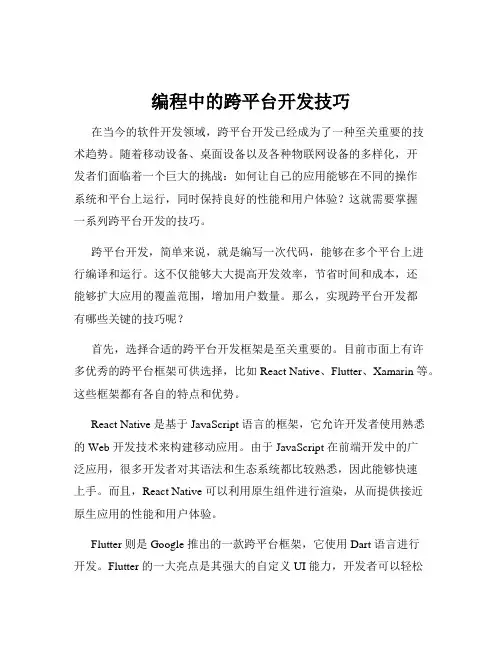 编程中的跨平台开发技巧

在当今的软件开发领域，跨平台开发已经成为了一种至关重要的技术趋势。随着移动设备、桌面设备以及各种物联网设备的多样化，开发者们面临着一个巨大的挑战：如何让自己的应用能够在不同的操作系统和平台上运行，同时保持良好的性能和用户体验？这就需要掌握一系列跨平台开发的技巧。

跨平台开发，简单来说，就是编写一次代码，能够在多个平台上进行编译和运行。这不仅能够大大提高开发效率，节省时间和成本，还能够扩大应用的覆盖范围，增加用户数量。那么，实现跨平台开发都有哪些关键的技巧呢？

首先，选择合适的跨平台开发框架是至关重要的。目前市面上有许多优秀的跨平台框架可供选择，比如 React Native、Flutter、Xamarin 等。这些框架都有各自的特点和优势。

React Native 是基于 JavaScript 语言的框架，它允许开发者使用熟悉的 Web 开发技术来构建移动应用。由于 JavaScript 在前端开发中的广泛应用，很多开发者对其语法和生态系统都比较熟悉，因此能够快速上手。而且，React Native 可以利用原生组件进行渲染，从而提供接近原生应用的性能和用户体验。

Flutter 则是 Google 推出的一款跨平台框架，它使用 Dart 语言进行开发。Flutter 的一大亮点是其强大的自定义 UI 能力，开发者可以轻松